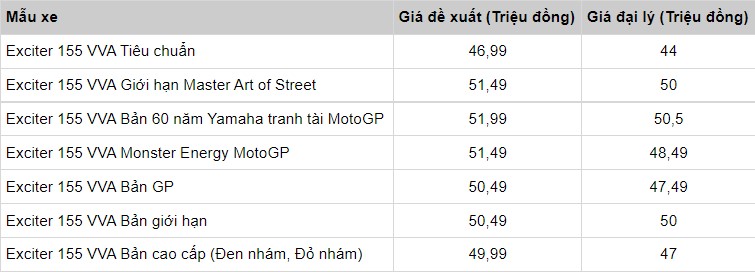 | Mẫu xe | Giá đề xuất (Triệu đồng) | Giá đại lý (Triệu đồng) |
|---|---|---|
| Exciter 155 VVA Tiêu chuẩn | 46,99 | 44 |
| Exciter 155 VVA Giới hạn Master Art of Street | 51,49 | 50 |
| Exciter 155 VVA Bản 60 năm Yamaha tranh tài MotoGP | 51,99 | 50,5 |
| Exciter 155 VVA Monster Energy MotoGP | 51,49 | 48,49 |
| Exciter 155 VVA Bản GP | 50,49 | 47,49 |
| Exciter 155 VVA Bản giới hạn | 50,49 | 50 |
| Exciter 155 VVA Bản cao cấp (Đen nhám, Đỏ nhám) | 49,99 | 47 |